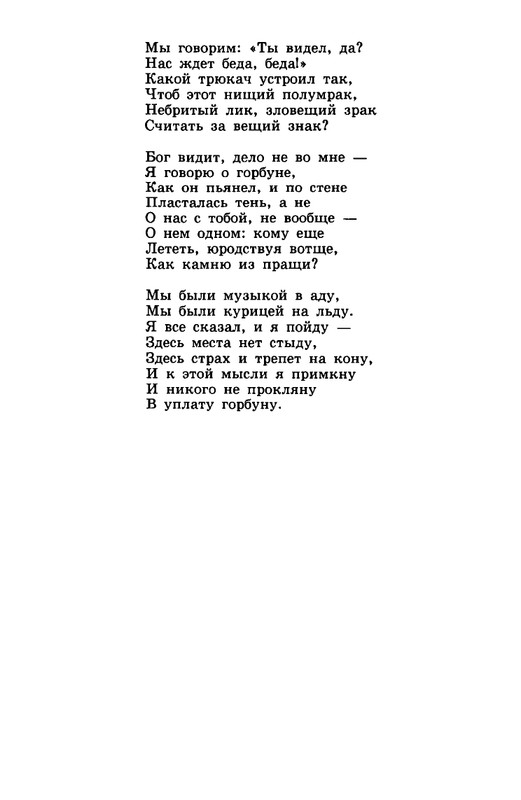 Мы говорим: «Ты видел, да?
Нас ждет беда, беда!»
Какой трюкач устроил так,
Чтоб этот нищий полумрак,
Небритый лик, зловещий зрак
Считать за вещий знак?

Бог видит, дело не во мне —
Я говорю о горбуне,
Как он пьянел, и по стене
Пласталась тень, а не
О нас с тобой, не вообще —
О нем одном: кому еще
Лететь, юродствуя вотще,
Как камню из пращи?

Мы были музыкой в аду,
Мы были курицей на льду.
Я все сказал, и я пойду —
Здесь места нет стыду,
Здесь страх и трепет на кону,
И к этой мысли я примкну
И никого не прокляну
В уплату горбуну.